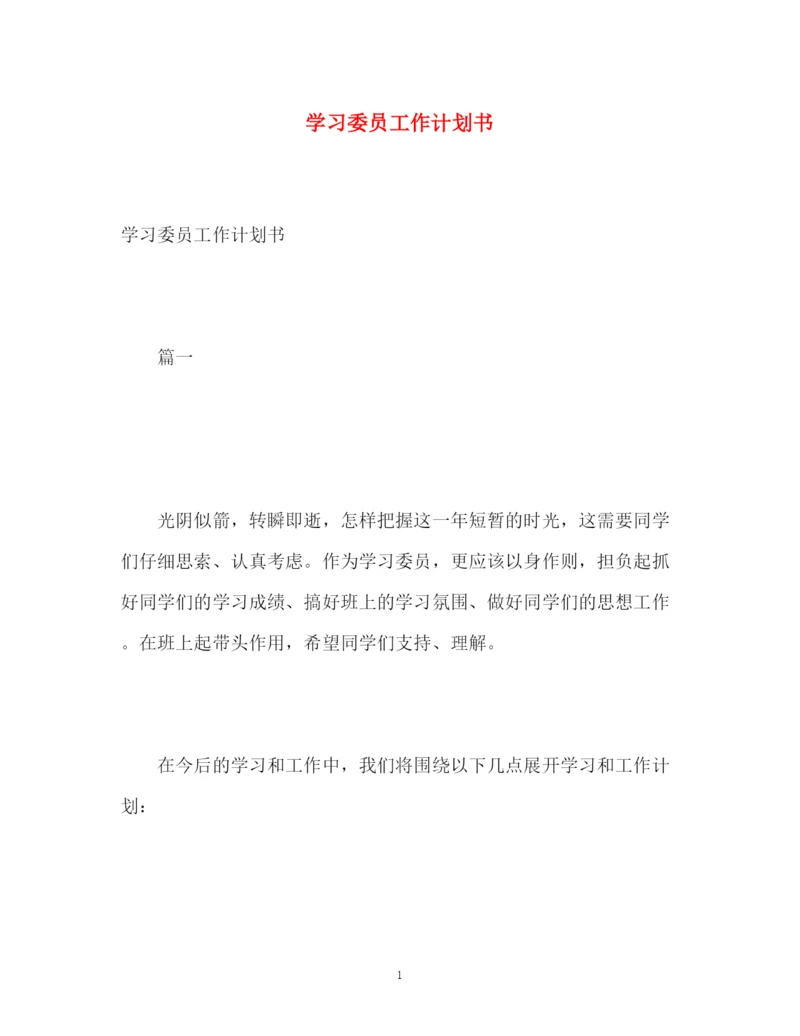 学习委员工作计划书

学习委员工作计划书

篇一

光阴似箭，转瞬即逝，怎样把握这一年短暂的时光，这需要同学们仔细思索、认真考虑。作为学习委员，更应该以身作则，担负起抓好同学们的学习成绩、搞好班上的学习氛围、做好同学们的思想工作。在班上起带头作用，希望同学们支持、理解。

在今后的学习和工作中，我们将围绕以下几点展开学习和工作计划：

1